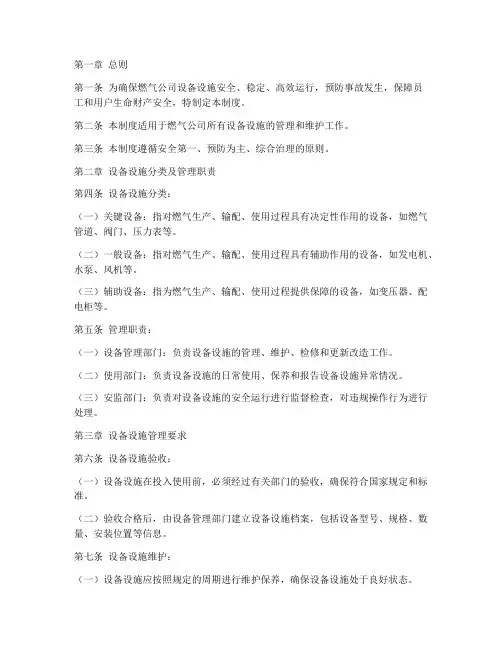 第一章 总则

第一条 为确保燃气公司设备设施安全、稳定、高效运行，预防事故发生，保障员工和用户生命财产安全，特制定本制度。

第二条 本制度适用于燃气公司所有设备设施的管理和维护工作。

第三条 本制度遵循安全第一、预防为主、综合治理的原则。

第二章 设备设施分类及管理职责

第四条 设备设施分类：

（一）关键设备：指对燃气生产、输配、使用过程具有决定性作用的设备，如燃气管道、阀门、压力表等。

（二）一般设备：指对燃气生产、输配、使用过程具有辅助作用的设备，如发电机、水泵、风机等。

（三）辅助设备：指为燃气生产、输配、使用过程提供保障的设备，如变压器、配电柜等。

第五条 管理职责：

（一）设备管理部门：负责设备设施的管理、维护、检修和更新改造工作。

（二）使用部门：负责设备设施的日常使用、保养和报告设备设施异常情况。

（三）安监部门：负责对设备设施的安全运行进行监督检查，对违规操作行为进行处理。

第三章 设备设施管理要求

第六条 设备设施验收：

（一）设备设施在投入使用前，必须经过有关部门的验收，确保符合国家规定和标准。

（二）验收合格后，由设备管理部门建立设备设施档案，包括设备型号、规格、数量、安装位置等信息。

第七条 设备设施维护：

（一）设备设施应按照规定的周期进行维护保养，确保设备设施处于良好状态。